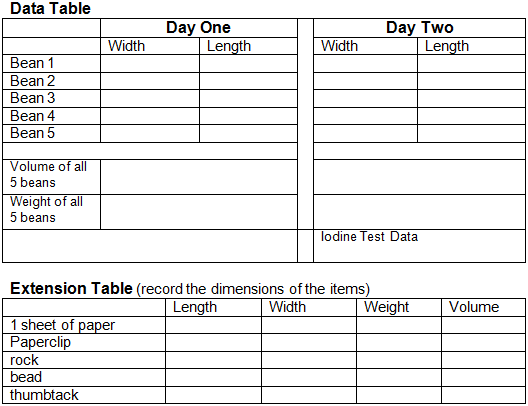 Data Table

| | Day One | | | Day Two | |
|---|---|---|---|---|---|
| | Width | Length | | Width | Length |
| Bean 1 | | | | | |
| Bean 2 | | | | | |
| Bean 3 | | | | | |
| Bean 4 | | | | | |
| Bean 5 | | | | | |
| | | | | | |
| Volume of all 5 beans | | | | | |
| Weight of all 5 beans | | | | | |
| | | | | Iodine Test Data | |

Extension Table (record the dimensions of the items)

| | Length | Width | Weight | Volume |
|---|---|---|---|---|
| 1 sheet of paper | | | | |
| Paperclip | | | | |
| rock | | | | |
| bead | | | | |
| thumbtack | | | | |